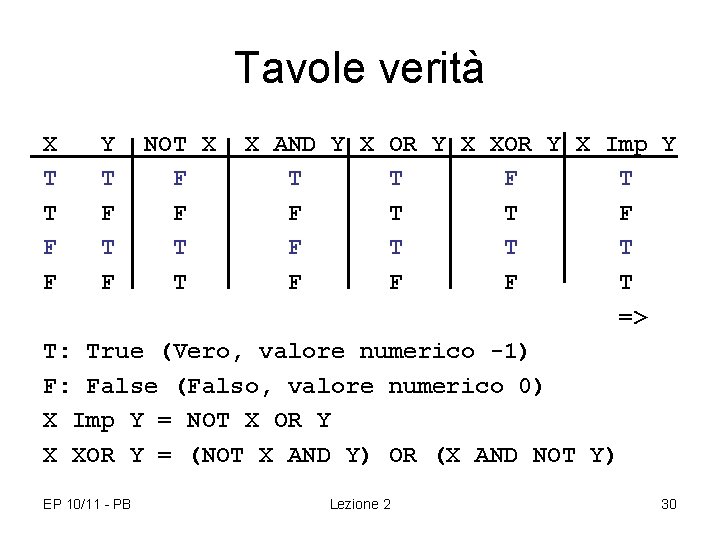 Tavole verità

| X | Y | NOT X | X AND Y | X OR Y | X XOR Y | X Imp Y |
|---|---|---|---|---|---|---|
| T | T | F | T | T | F | T |
| T | F | F | F | T | T | F |
| F | T | T | F | T | T | T |
| F | F | T | F | F | F | T |

=>

T: True (Vero, valore numerico -1)

F: False (Falso, valore numerico 0)

X Imp Y = NOT X OR Y

X XOR Y = (NOT X AND Y) OR (X AND NOT Y)

EP 10/11 - PB

Lezione 2

30